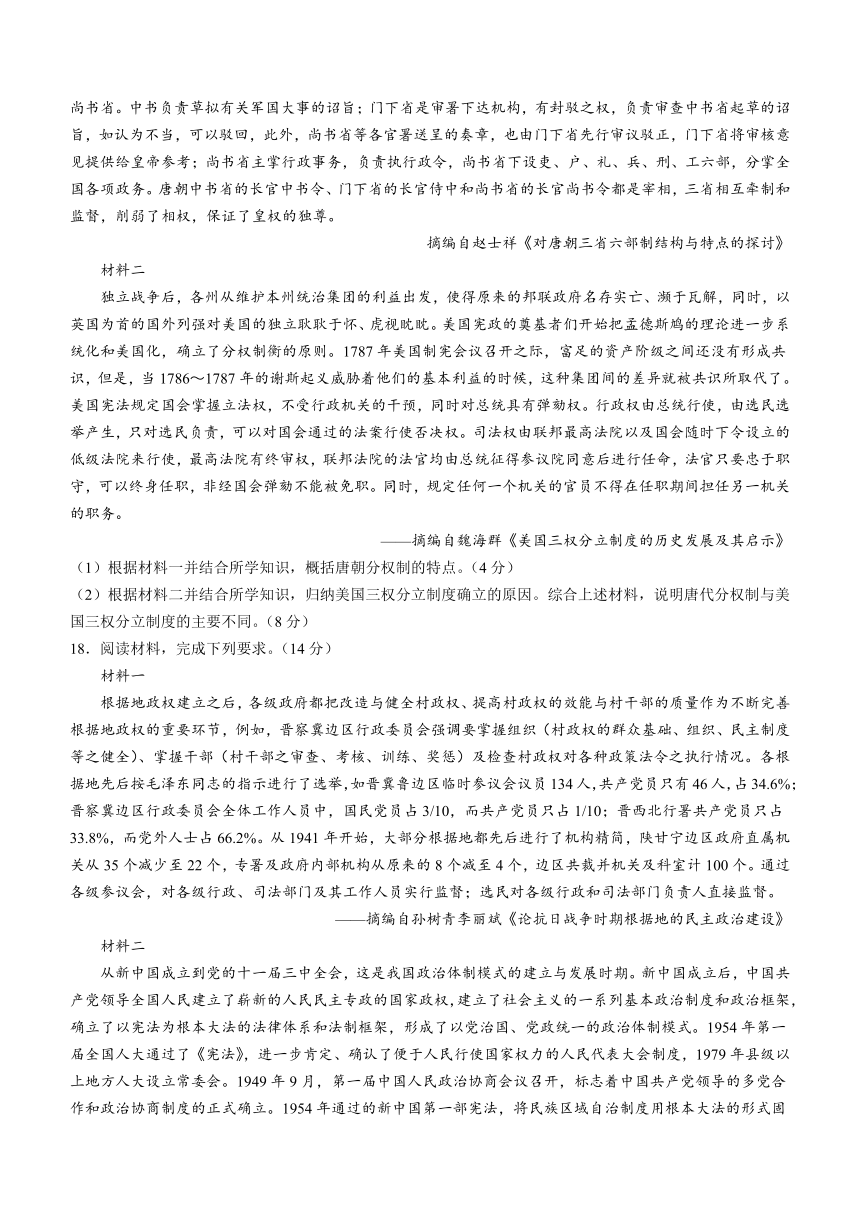 尚书省。中书负责草拟有关军国大事的诏旨；门下省是审署下达机构，有封驳之权，负责审查中书省起草的诏旨，如认为不当，可以驳回，此外，尚书省等各官署送呈的奏章，也由门下省先行审议驳正，门下省将审核意见提供给皇帝参考；尚书省主掌行政事务，负责执行政令，尚书省下设吏、户、礼、兵、刑、工六部，分掌全国各项政务。唐朝中书省的长官中书令、门下省的长官侍中和尚书省的长官尚书令都是宰相，三省相互牵制和监督，削弱了相权，保证了皇权的独尊。

摘编自赵士祥《对唐朝三省六部制结构与特点的探讨》

材料二

独立战争后，各州从维护本州统治集团的利益出发，使得原来的邦联政府名存实亡、濒于瓦解，同时，以英国为首的国外列强对美国的独立耿耿于怀、虎视眈眈。美国宪政的奠基者们开始把孟德斯鸠的理论进一步系统化和美国化，确立了分权制衡的原则。1787年美国制宪会议召开之际，富足的资产阶级之间还没有形成共识，但是，当1786～1787年的谢斯起义威胁着他们的基本利益的时候，这种集团间的差异就被共识所取代了。美国宪法规定国会掌握立法权，不受行政机关的干预，同时对总统具有弹劾权。行政权由总统行使，由选民选举产生，只对选民负责，可以对国会通过的法案行使否决权。司法权由联邦最高法院以及国会随时下令设立的低级法院来行使，最高法院有终审权，联邦法院的法官均由总统征得参议院同意后进行任命，法官只要忠于职守，可以终身任职，非经国会弹劾不能被免职。同时，规定任何一个机关的官员不得在任职期间担任另一机关的职务。

——摘编自魏海群《美国三权分立制度的历史发展及其启示》

（1）根据材料一并结合所学知识，概括唐朝分权制的特点。（4分）

（2）根据材料二并结合所学知识，归纳美国三权分立制度确立的原因。综合上述材料，说明唐代分权制与美国三权分立制度的主要不同。（8分）

18．阅读材料，完成下列要求。（14分）

材料一

根据地政权建立之后，各级政府都把改造与健全村政权、提高村政权的效能与村干部的质量作为不断完善根据地政权的重要环节，例如，晋察冀边区行政委员会强调要掌握组织（村政权的群众基础、组织、民主制度等之健全）、掌握干部（村干部之审查、考核、训练、奖惩）及检查村政权对各种政策法令之执行情况。各根据地先后按毛泽东同志的指示进行了选举，如晋冀鲁边区临时参议会议员134人，共产党员只有46人，占34.6%；晋察冀边区行政委员会全体工作人员中，国民党员占3/10，而共产党员只占1/10；晋西北行署共产党员只占33.8%，而党外人士占66.2%。从1941年开始，大部分根据地都先后进行了机构精简，陕甘宁边区政府直属机关从35个减少至22个，专署及政府内部机构从原来的8个减至4个，边区共裁并机关及科室计100个。通过各级参议会，对各级行政、司法部门及其工作人员实行监督；选民对各级行政和司法部门负责人直接监督。

——摘编自孙树青李丽斌《论抗日战争时期根据地的民主政治建设》

材料二

从新中国成立到党的十一届三中全会，这是我国政治体制模式的建立与发展时期。新中国成立后，中国共产党领导全国人民建立了崭新的人民民主专政的国家政权，建立了社会主义的一系列基本政治制度和政治框架，确立了以宪法为根本大法的法律体系和法制框架，形成了以党治国、党政统一的政治体制模式。1954年第一届全国人大通过了《宪法》，进一步肯定、确认了便于人民行使国家权力的人民代表大会制度，1979年县级以上地方人大设立常委会。1949年9月，第一届中国人民政治协商会议召开，标志着中国共产党领导的多党合作和政治协商制度的正式确立。1954年通过的新中国第一部宪法，将民族区域自治制度用根本大法的形式固